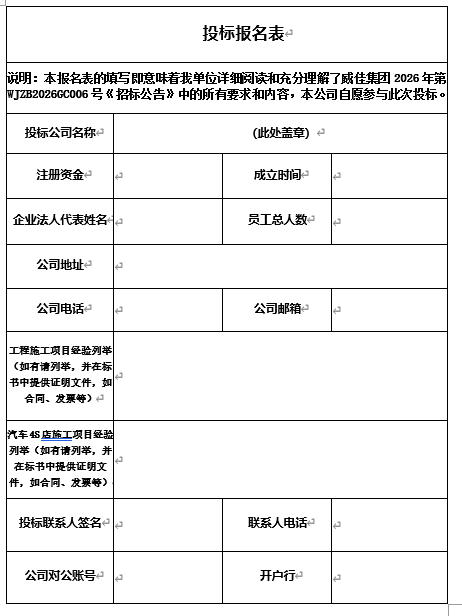 投标报名表

说明：本报名表的填写即意味着我单位详细阅读和充分理解了威佳集团 2026 年第 WJZB2026GC006 号《招标公告》中的所有要求和内容，本公司自愿参与此次投标。

| 投标公司名称 | (此处盖章) | | |
|---|---|---|---|
| 注册资金 | | 成立时间 | |
| 企业法人代表姓名 | | 员工总人数 | |
| 公司地址 | | | |
| 公司电话 | | 公司邮箱 | |
| 工程施工项目经验列举（如有请列举，并在标书中提供证明文件，如合同、发票等） | | | |
| 汽车 4S 店施工项目经验列举（如有请列举，并在标书中提供证明文件，如合同、发票等） | | | |
| 投标联系人签名 | | 联系人电话 | |
| 公司对公账号 | | 开户行 | |